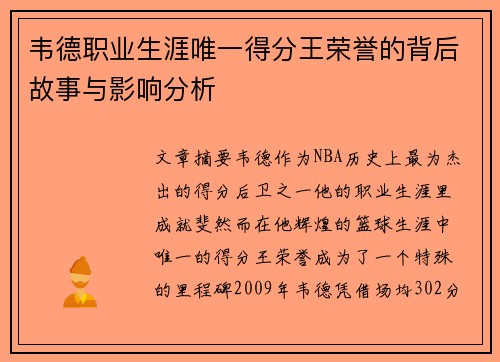 韦德职业生涯唯一得分王荣誉的背后故事与影响分析

文章摘要韦德作为NBA历史上最为杰出的得分后卫之一他的职业生涯里成就斐然而在他辉煌的篮球生涯中唯一的得分王荣誉成为了一个特殊的里程碑2009年韦德凭借场均302分